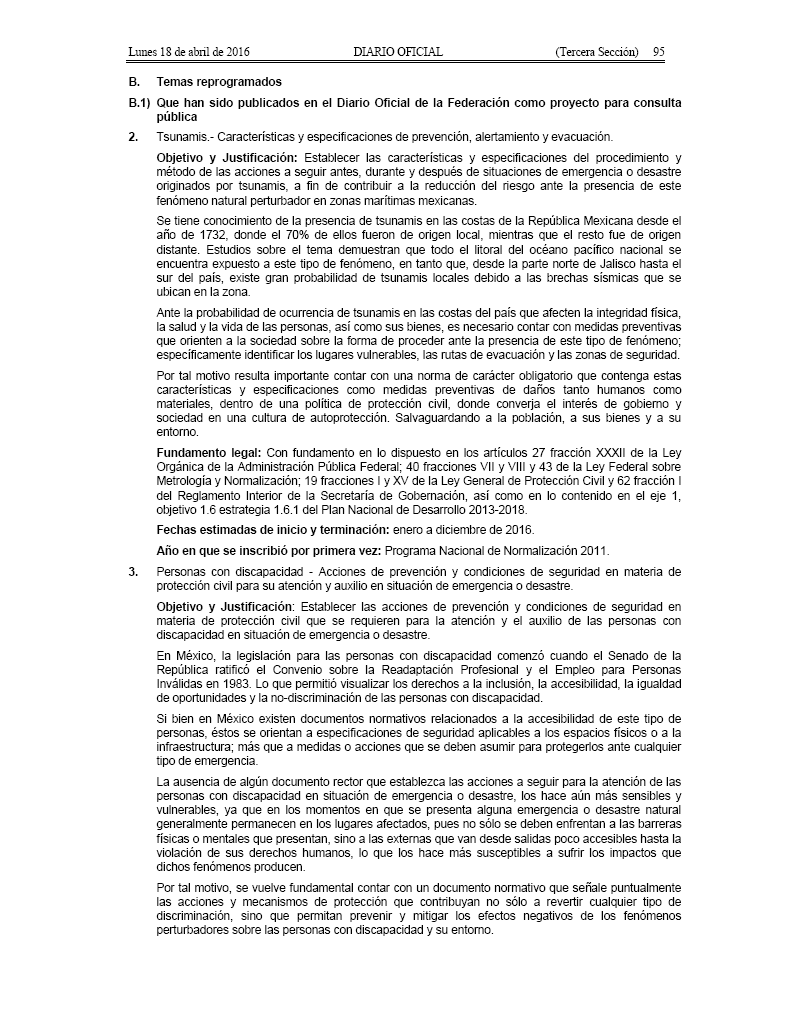 Lunes 18 de abril de 2016 DIARIO OFICIAL (Tercera Sección) 95

B. Temas reprogramados

B.1) Que han sido publicados en el Diario Oficial de la Federación como proyecto para consulta pública

2. Tsunamis.- Características y especificaciones de prevención, alertamiento y evacuación.

Objetivo y Justificación: Establecer las características y especificaciones del procedimiento y método de las acciones a seguir antes, durante y después de situaciones de emergencia o desastre originados por tsunamis, a fin de contribuir a la reducción del riesgo ante la presencia de este fenómeno natural perturbador en zonas marítimas mexicanas.

Se tiene conocimiento de la presencia de tsunamis en las costas de la República Mexicana desde el año de 1732, donde el 70% de ellos fueron de origen local, mientras que el resto fue de origen distante. Estudios sobre el tema demuestran que todo el litoral del océano pacífico nacional se encuentra expuesto a este tipo de fenómeno, en tanto que, desde la parte norte de Jalisco hasta el sur del país, existe gran probabilidad de tsunamis locales debido a las brechas sísmicas que se ubican en la zona.

Ante la probabilidad de ocurrencia de tsunamis en las costas del país que afecten la integridad física, la salud y la vida de las personas, así como sus bienes, es necesario contar con medidas preventivas que orienten a la sociedad sobre la forma de proceder ante la presencia de este tipo de fenómeno; específicamente identificar los lugares vulnerables, las rutas de evacuación y las zonas de seguridad.

Por tal motivo resulta importante contar con una norma de carácter obligatorio que contenga estas características y especificaciones como medidas preventivas de daños tanto humanos como materiales, dentro de una política de protección civil, donde converja el interés de gobierno y sociedad en una cultura de autoprotección. Salvaguardando a la población, a sus bienes y a su entorno.

Fundamento legal: Con fundamento en lo dispuesto en los artículos 27 fracción XXXII de la Ley Orgánica de la Administración Pública Federal; 40 fracciones VII y VIII y 43 de la Ley Federal sobre Metrología y Normalización; 19 fracciones I y XV de la Ley General de Protección Civil y 62 fracción I del Reglamento Interior de la Secretaría de Gobernación, así como en lo contenido en el eje 1, objetivo 1.6 estrategia 1.6.1 del Plan Nacional de Desarrollo 2013-2018.

Fechas estimadas de inicio y terminación: enero a diciembre de 2016.

Año en que se inscribió por primera vez: Programa Nacional de Normalización 2011.

3. Personas con discapacidad - Acciones de prevención y condiciones de seguridad en materia de protección civil para su atención y auxilio en situación de emergencia o desastre.

Objetivo y Justificación: Establecer las acciones de prevención y condiciones de seguridad en materia de protección civil que se requieren para la atención y el auxilio de las personas con discapacidad en situación de emergencia o desastre.

En México, la legislación para las personas con discapacidad comenzó cuando el Senado de la República ratificó el Convenio sobre la Readaptación Profesional y el Empleo para Personas Inválidas en 1983. Lo que permitió visualizar los derechos a la inclusión, la accesibilidad, la igualdad de oportunidades y la no-discriminación de las personas con discapacidad.

Si bien en México existen documentos normativos relacionados a la accesibilidad de este tipo de personas, éstos se orientan a especificaciones de seguridad aplicables a los espacios físicos o a la infraestructura; más que a medidas o acciones que se deben asumir para protegerlos ante cualquier tipo de emergencia.

La ausencia de algún documento rector que establezca las acciones a seguir para la atención de las personas con discapacidad en situación de emergencia o desastre, los hace aún más sensibles y vulnerables, ya que en los momentos en que se presenta alguna emergencia o desastre natural generalmente permanecen en los lugares afectados, pues no sólo se deben enfrentan a las barreras físicas o mentales que presentan, sino a las externas que van desde salidas poco accesibles hasta la violación de sus derechos humanos, lo que los hace más susceptibles a sufrir los impactos que dichos fenómenos producen.

Por tal motivo, se vuelve fundamental contar con un documento normativo que señale puntualmente las acciones y mecanismos de protección que contribuyan no sólo a revertir cualquier tipo de discriminación, sino que permitan prevenir y mitigar los efectos negativos de los fenómenos perturbadores sobre las personas con discapacidad y su entorno.